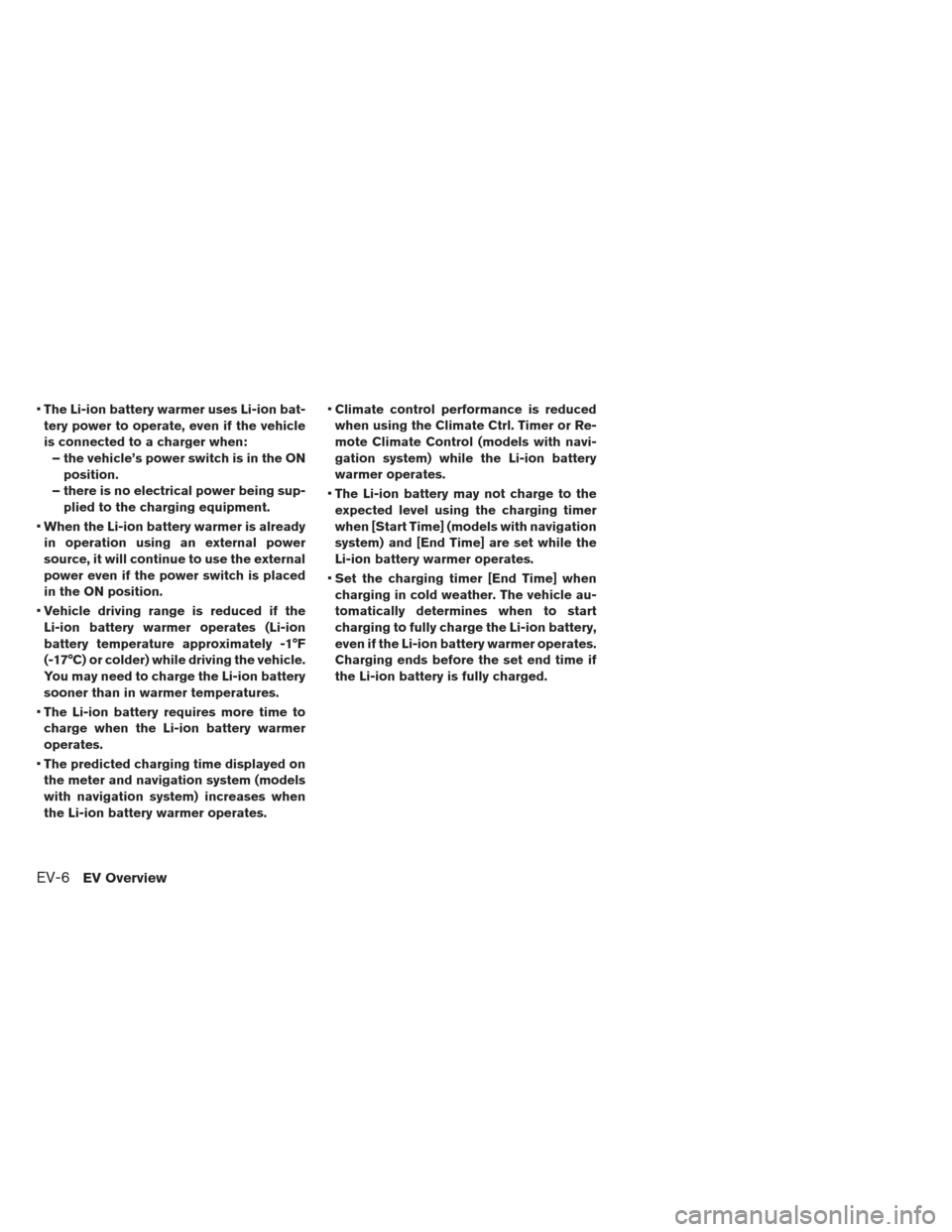 • The Li-ion battery warmer uses Li-ion battery power to operate, even if the vehicle is connected to a charger when:

– the vehicle's power switch is in the ON position.

– there is no electrical power being supplied to the charging equipment.

• When the Li-ion battery warmer is already in operation using an external power source, it will continue to use the external power even if the power switch is placed in the ON position.

• Vehicle driving range is reduced if the Li-ion battery warmer operates (Li-ion battery temperature approximately -1°F (-17°C) or colder) while driving the vehicle. You may need to charge the Li-ion battery sooner than in warmer temperatures.

• The Li-ion battery requires more time to charge when the Li-ion battery warmer operates.

• The predicted charging time displayed on the meter and navigation system (models with navigation system) increases when the Li-ion battery warmer operates.

• Climate control performance is reduced when using the Climate Ctrl. Timer or Remote Climate Control (models with navigation system) while the Li-ion battery warmer operates.

• The Li-ion battery may not charge to the expected level using the charging timer when [Start Time] (models with navigation system) and [End Time] are set while the Li-ion battery warmer operates.

• Set the charging timer [End Time] when charging in cold weather. The vehicle automatically determines when to start charging to fully charge the Li-ion battery, even if the Li-ion battery warmer operates. Charging ends before the set end time if the Li-ion battery is fully charged.

EV-6 EV Overview

carmanualsonline.info